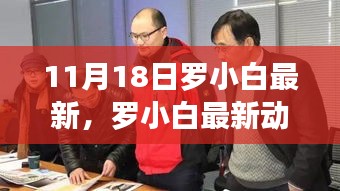 11月18日罗小白最新，罗小白最新动